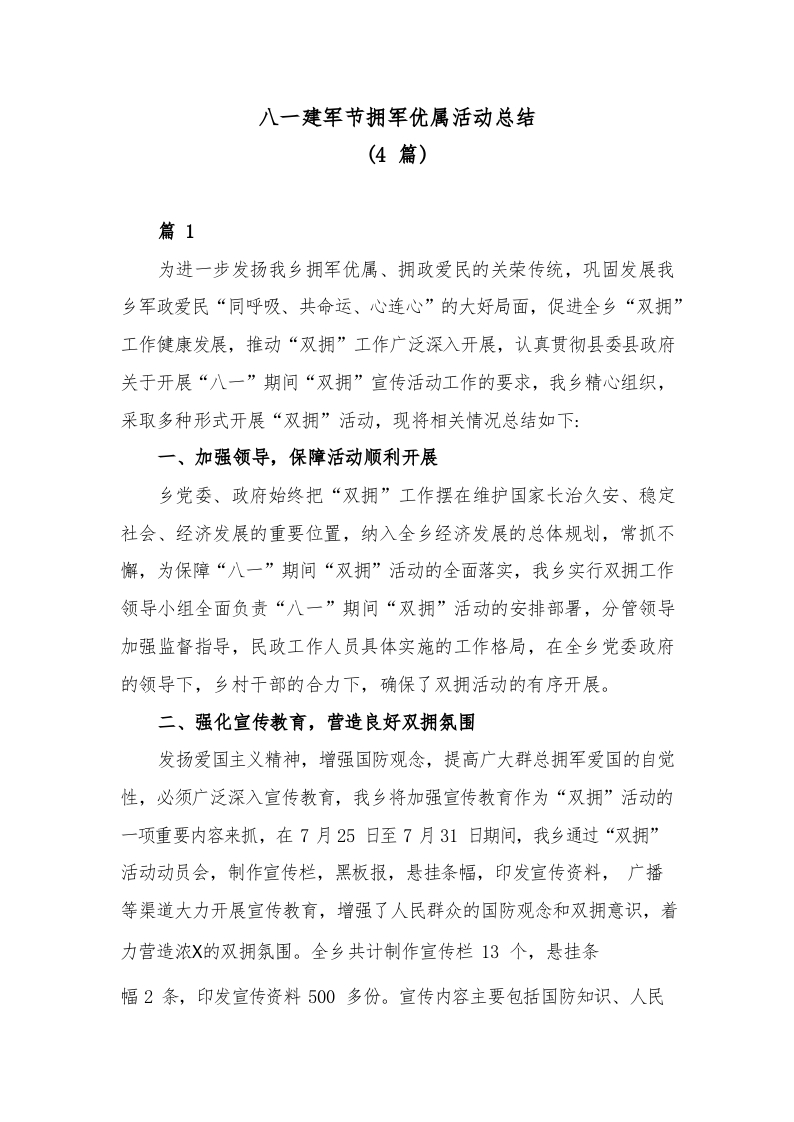 八一建军节拥军优属活动总结
(4 篇)

篇 1

为进一步发扬我乡拥军优属、拥政爱民的关荣传统，巩固发展我乡军政爱民“同呼吸、共命运、心连心”的大好局面，促进全乡“双拥”工作健康发展，推动“双拥”工作广泛深入开展，认真贯彻县委县政府关于开展“八一”期间“双拥”宣传活动工作的要求，我乡精心组织，采取多种形式开展“双拥”活动，现将相关情况总结如下:

一、加强领导，保障活动顺利开展

乡党委、政府始终把“双拥”工作摆在维护国家长治久安、稳定社会、经济发展的重要位置，纳入全乡经济发展的总体规划，常抓不懈，为保障“八一”期间“双拥”活动的全面落实，我乡实行双拥工作领导小组全面负责“八一”期间“双拥”活动的安排部署，分管领导加强监督指导，民政工作人员具体实施的工作格局，在全乡党委政府的领导下，乡村干部的合力下，确保了双拥活动的有序开展。

二、强化宣传教育，营造良好双拥氛围

发扬爱国主义精神，增强国防观念，提高广大群总拥军爱国的自觉性，必须广泛深入宣传教育，我乡将加强宣传教育作为“双拥”活动的一项重要内容来抓，在 7 月 25 日至 7 月 31 日期间，我乡通过“双拥”活动动员会，制作宣传栏，黑板报，悬挂条幅，印发宣传资料， 广播等渠道大力开展宣传教育，增强了人民群众的国防观念和双拥意识，着力营造浓X的双拥氛围。全乡共计制作宣传栏 13 个，悬挂条幅 2 条，印发宣传资料 500 多份。宣传内容主要包括国防知识、人民